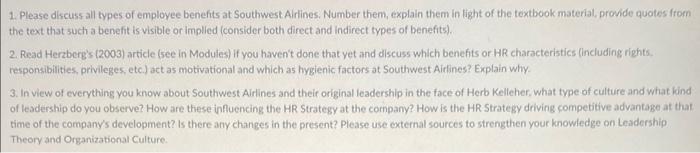 1. Please discuss all types of employee benefits at Southwest Airlines. Number them, explain them in light of the textbook material, provide quotes from the text that such a benefit is visible or implied (consider both direct and indirect types of benefits).

2. Read Herzberg's (2003) article (see in Modules) if you haven't done that yet and discuss which benefits or HR characteristics (including rights, responsibilities, privileges, etc.) act as motivational and which as hygienic factors at Southwest Airlines? Explain why.

3. In view of everything you know about Southwest Airlines and their original leadership in the face of Herb Kelleher, what type of culture and what kind of leadership do you observe? How are these influencing the HR Strategy at the company? How is the HR Strategy driving competitive advantage at that time of the company's development? Is there any changes in the present? Please use external sources to strengthen your knowledge on Leadership Theory and Organizational Culture.